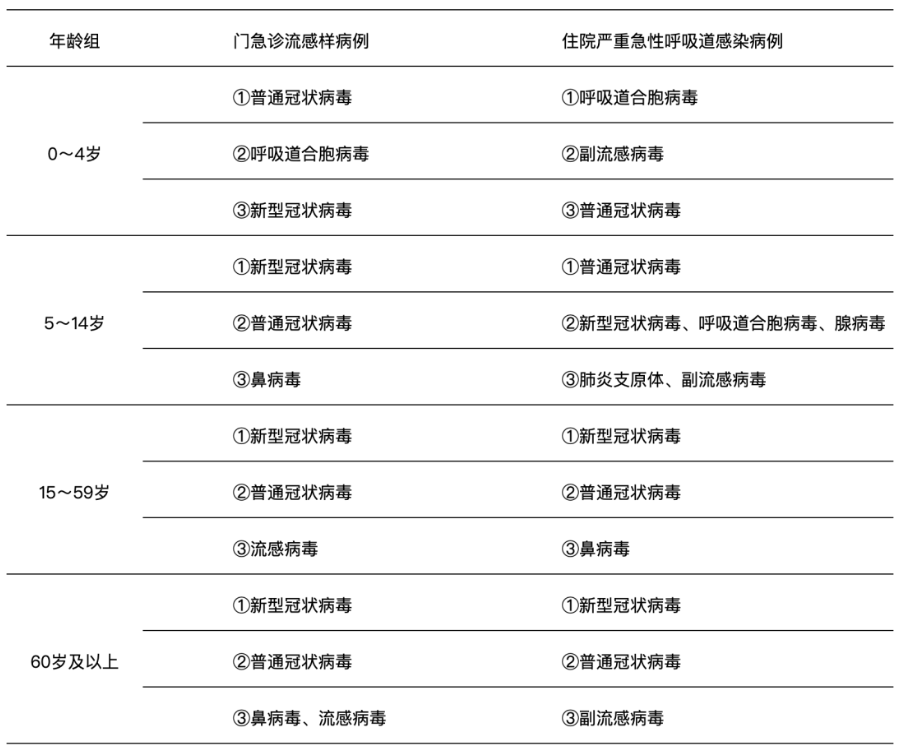 | 年龄组 | 门急诊流感样病例 | 住院严重急性呼吸道感染病例 |
|---|---|---|
| 0～4岁 | ①普通冠状病毒 | ①呼吸道合胞病毒 |
| | ②呼吸道合胞病毒 | ②副流感病毒 |
| | ③新型冠状病毒 | ③普通冠状病毒 |
| 5～14岁 | ①新型冠状病毒 | ①普通冠状病毒 |
| | ②普通冠状病毒 | ②新型冠状病毒、呼吸道合胞病毒、腺病毒 |
| | ③鼻病毒 | ③肺炎支原体、副流感病毒 |
| 15～59岁 | ①新型冠状病毒 | ①新型冠状病毒 |
| | ②普通冠状病毒 | ②普通冠状病毒 |
| | ③流感病毒 | ③鼻病毒 |
| 60岁及以上 | ①新型冠状病毒 | ①新型冠状病毒 |
| | ②普通冠状病毒 | ②普通冠状病毒 |
| | ③鼻病毒、流感病毒 | ③副流感病毒 |